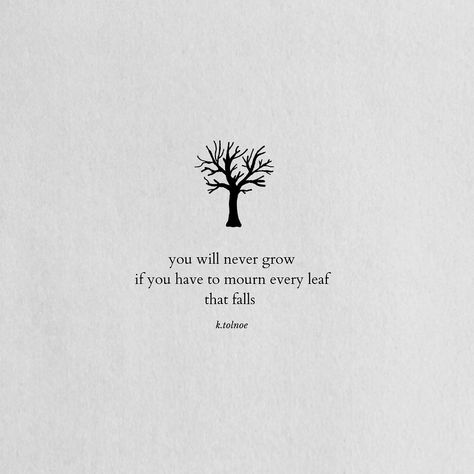 you will never grow
if you have to mourn every leaf
that falls

k.tolnoe